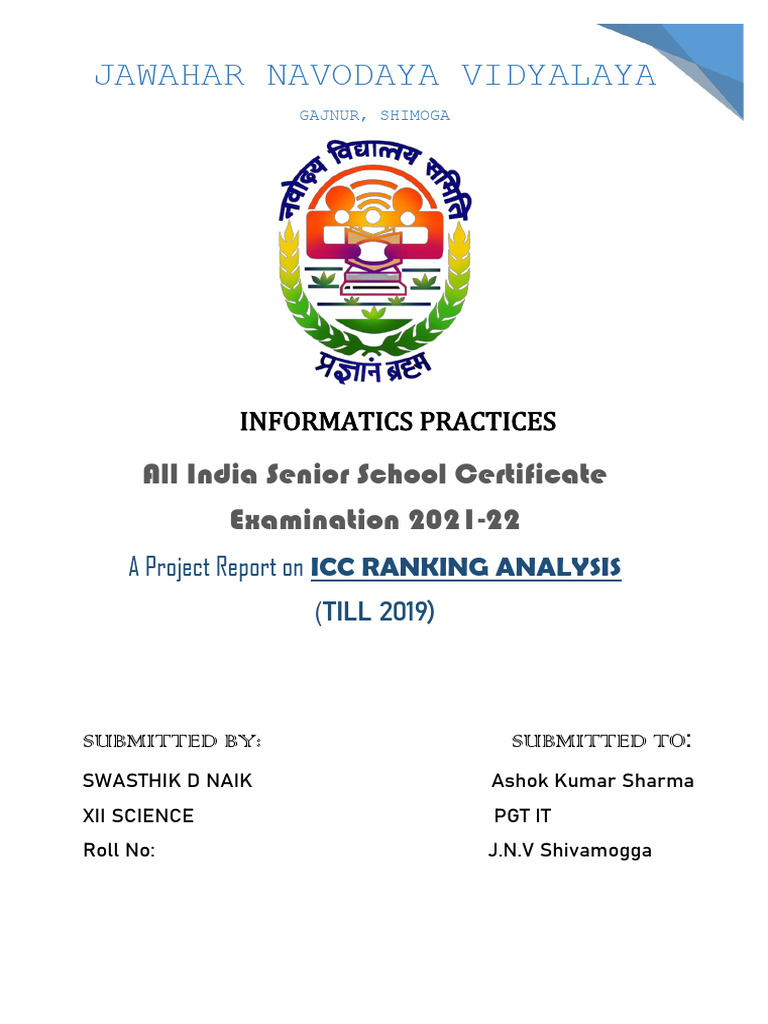 JAWAHAR NAVODAYA VIDYALAYA

GAJNUR, SHIMOGA

नवोदय विद्यालय समिति

प्रज्ञानं ब्रह्म

INFORMATICS PRACTICES

All India Senior School Certificate Examination 2021-22

A Project Report on ICC RANKING ANALYSIS (TILL 2019)

SUBMITTED BY:

SWASTHIK D NAIK

XII SCIENCE

Roll No:

SUBMITTED TO:

Ashok Kumar Sharma

PGT IT

J.N.V Shivamogga